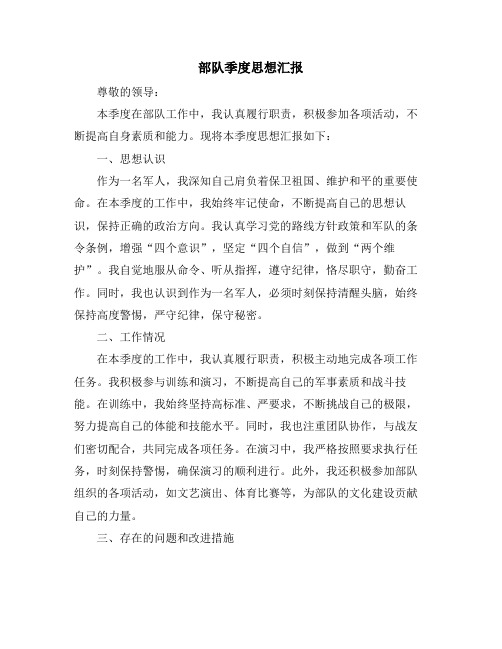 部队季度思想汇报

尊敬的领导：

本季度在部队工作中，我认真履行职责，积极参加各项活动，不断提高自身素质和能力。现将本季度思想汇报如下：

一、思想认识

作为一名军人，我深知自己肩负着保卫祖国、维护和平的重要使命。在本季度的工作中，我始终牢记使命，不断提高自己的思想认识，保持正确的政治方向。我认真学习党的路线方针政策和军队的条令条例，增强“四个意识”，坚定“四个自信”，做到“两个维护”。我自觉地服从命令、听从指挥，遵守纪律，恪尽职守，勤奋工作。同时，我也认识到作为一名军人，必须时刻保持清醒头脑，始终保持高度警惕，严守纪律，保守秘密。

二、工作情况

在本季度的工作中，我认真履行职责，积极主动地完成各项工作任务。我积极参与训练和演习，不断提高自己的军事素质和战斗技能。在训练中，我始终坚持高标准、严要求，不断挑战自己的极限，努力提高自己的体能和技能水平。同时，我也注重团队协作，与战友们密切配合，共同完成各项任务。在演习中，我严格按照要求执行任务，时刻保持警惕，确保演习的顺利进行。此外，我还积极参加部队组织的各项活动，如文艺演出、体育比赛等，为部队的文化建设贡献自己的力量。

三、存在的问题和改进措施